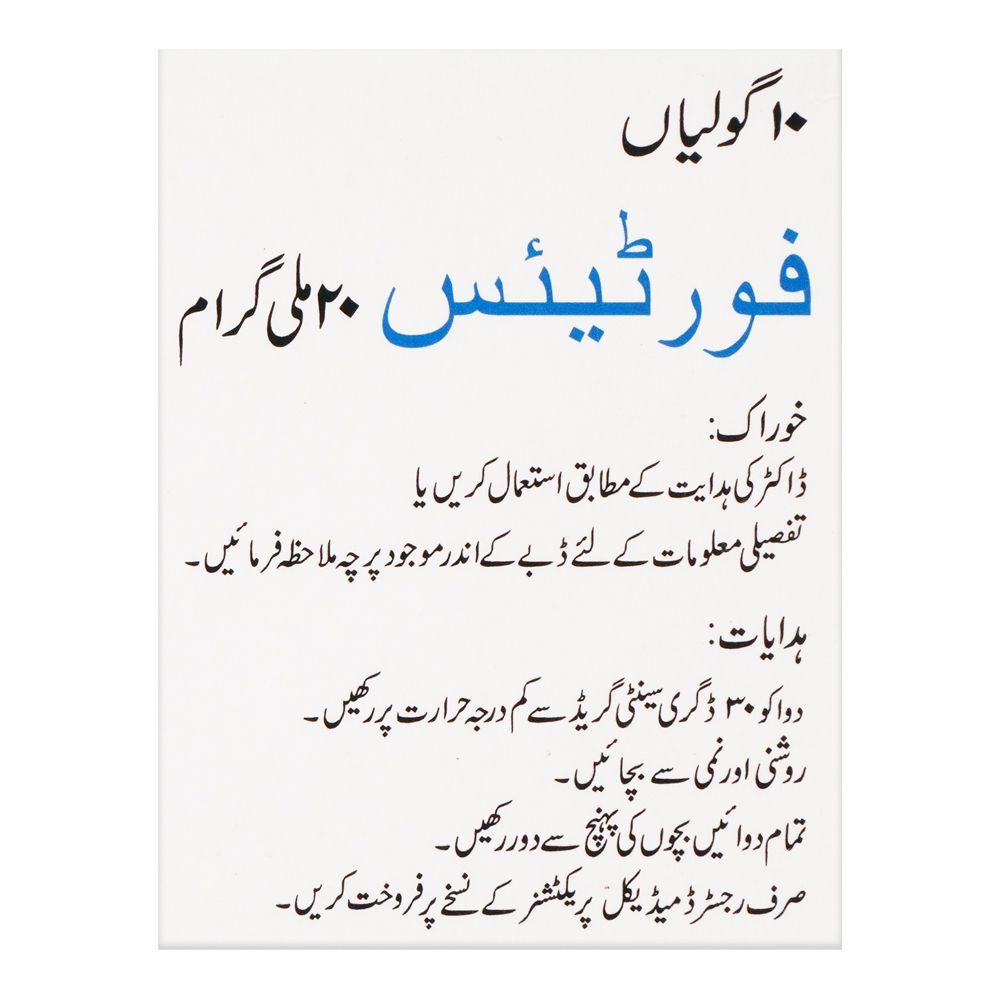 ۱۰ گولیاں

فورٹیئس ۲۰ ملی گرام

خوراک:
ڈاکٹر کی ہدایت کے مطابق استعمال کریں یا
تفصیلی معلومات کے لئے ڈبے کے اندر موجود پرچہ ملاحظہ فرمائیں۔

ہدایات:
دوا کو ۳۰ ڈگری سینٹی گریڈ سے کم درجہ حرارت پر رکھیں۔
روشنی اور نمی سے بچائیں۔
تمام دوائیں بچوں کی پہنچ سے دور رکھیں۔
صرف رجسٹرڈ میڈیکل پریکٹشنر کے نسخے پر فروخت کریں۔